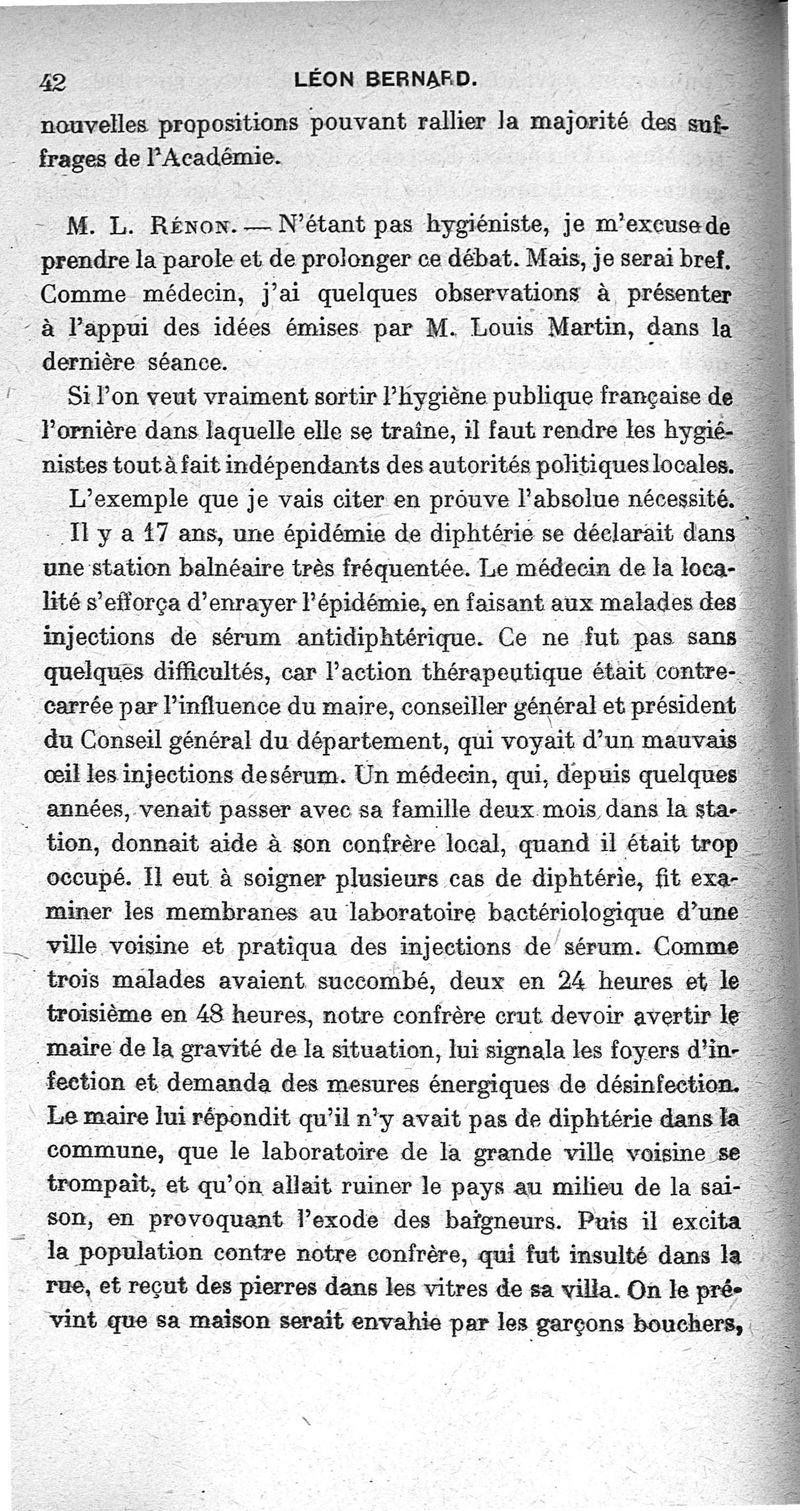 42 LÉON BERNARD.

nouvelles propositions pouvant rallier la majorité des suffrages de l'Académie.

M. L. Rénon. — N'étant pas hygiéniste, je m'excuse de prendre la parole et de prolonger ce débat. Mais, je serai bref. Comme médecin, j'ai quelques observations à présenter à l'appui des idées émises par M. Louis Martin, dans la dernière séance.

Si l'on veut vraiment sortir l'hygiène publique française de l'ornière dans laquelle elle se traîne, il faut rendre les hygiénistes tout à fait indépendants des autorités politiques locales.

L'exemple que je vais citer en prouve l'absolue nécessité.

Il y a 17 ans, une épidémie de diphtérie se déclarait dans une station balnéaire très fréquentée. Le médecin de la localité s'efforça d'enrayer l'épidémie, en faisant aux malades des injections de sérum antidiphtérique. Ce ne fut pas sans quelques difficultés, car l'action thérapeutique était contrecarrée par l'influence du maire, conseiller général et président du Conseil général du département, qui voyait d'un mauvais œil les injections de sérum. Un médecin, qui, depuis quelques années, venait passer avec sa famille deux mois dans la station, donnait aide à son confrère local, quand il était trop occupé. Il eut à soigner plusieurs cas de diphtérie, fit examiner les membranes au laboratoire bactériologique d'une ville voisine et pratiqua des injections de sérum. Comme trois malades avaient succombé, deux en 24 heures et le troisième en 48 heures, notre confrère crut devoir avertir le maire de la gravité de la situation, lui signala les foyers d'infection et demanda des mesures énergiques de désinfection. Le maire lui répondit qu'il n'y avait pas de diphtérie dans la commune, que le laboratoire de la grande ville voisine se trompait, et qu'on allait ruiner le pays au milieu de la saison, en provoquant l'exode des baigneurs. Puis il excita la population contre notre confrère, qui fut insulté dans la rue, et reçut des pierres dans les vitres de sa villa. On le prévint que sa maison serait envahie par les garçons bouchers,